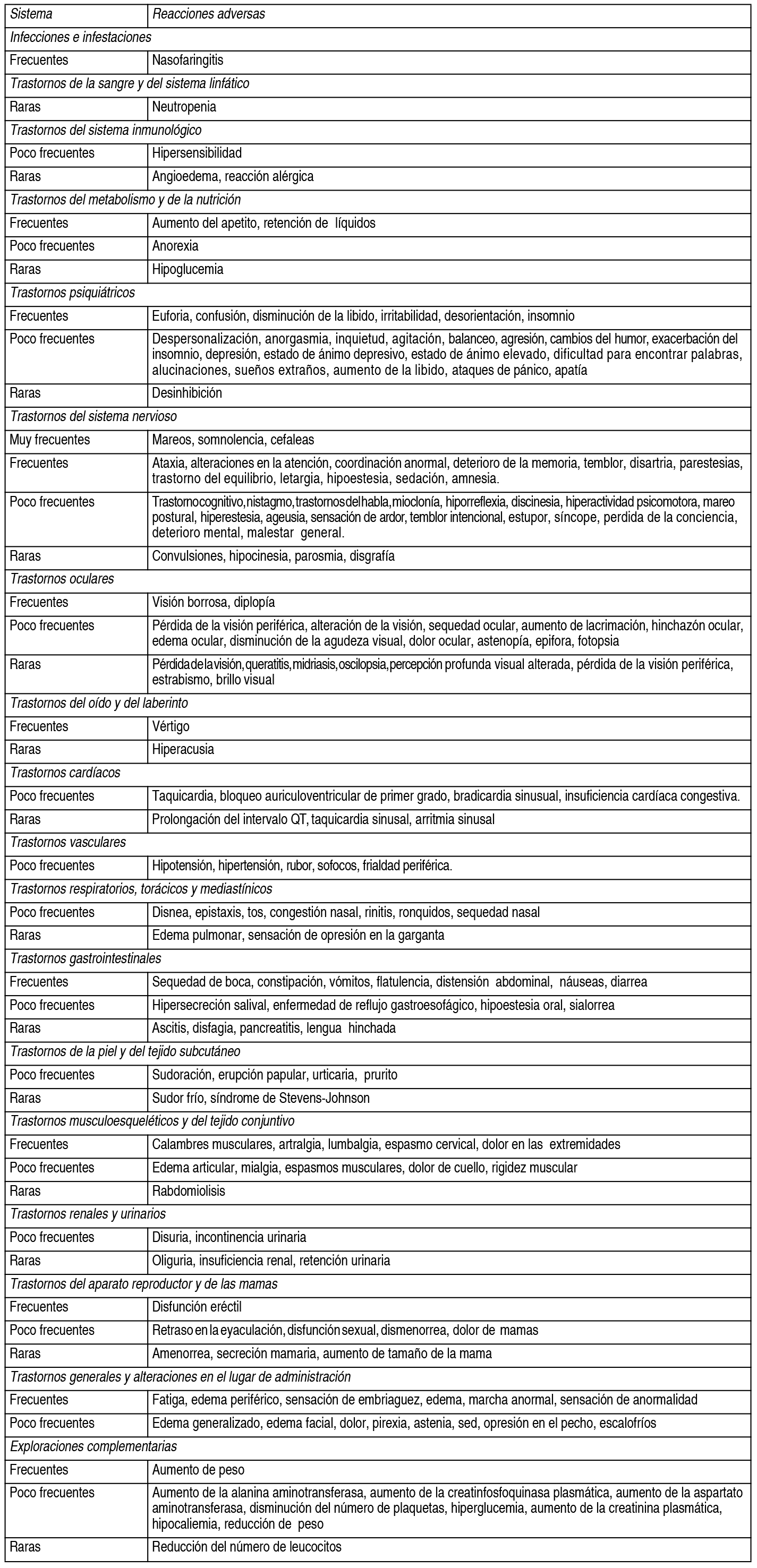 | Sistema | Reacciones adversas |
|---|---|
| Infecciones e infestaciones | |
| Frecuentes | Nasofaringitis |
| Trastornos de la sangre y del sistema linfático | |
| Raras | Neutropenia |
| Trastornos del sistema inmunológico | |
| Poco frecuentes | Hipersensibilidad |
| Raras | Angioedema, reacción alérgica |
| Trastornos del metabolismo y de la nutrición | |
| Frecuentes | Aumento del apetito, retención de líquidos |
| Poco frecuentes | Anorexia |
| Raras | Hipoglucemia |
| Trastornos psiquiátricos | |
| Frecuentes | Euforia, confusión, disminución de la libido, irritabilidad, desorientación, insomnio |
| Poco frecuentes | Despersonalización, anorgasmia, inquietud, agitación, balanceo, agresión, cambios del humor, exacerbación del insomnio, depresión, estado de ánimo depresivo, estado de ánimo elevado, dificultad para encontrar palabras, alucinaciones, sueños extraños, aumento de la libido, ataques de pánico, apatía |
| Raras | Desinhibición |
| Trastornos del sistema nervioso | |
| Muy frecuentes | Mareos, somnolencia, cefaleas |
| Frecuentes | Ataxia, alteraciones en la atención, coordinación anormal, deterioro de la memoria, temblor, disartria, parestesias, trastorno del equilibrio, letargia, hipoestesia, sedación, amnesia. |
| Poco frecuentes | Trastorno cognitivo, nistagmo, trastornos del habla, mioclonía, hiporreflexia, discinesia, hiperactividad psicomotora, mareo postural, hiperestesia, ageusia, sensación de ardor, temblor intencional, estupor, síncope, perdida de la conciencia, deterioro mental, malestar general. |
| Raras | Convulsiones, hipocinesia, parosmia, disgrafía |
| Trastornos oculares | |
| Frecuentes | Visión borrosa, diplopía |
| Poco frecuentes | Pérdida de la visión periférica, alteración de la visión, sequedad ocular, aumento de lacrimación, hinchazón ocular, edema ocular, disminución de la agudeza visual, dolor ocular, astenopía, epifora, fotopsia |
| Raras | Pérdida de la visión, queratitis, midriasis, oscilopsia, percepción profunda visual alterada, pérdida de la visión periférica, estrabismo, brillo visual |
| Trastornos del oído y del laberinto | |
| Frecuentes | Vértigo |
| Raras | Hiperacusia |
| Trastornos cardíacos | |
| Poco frecuentes | Taquicardia, bloqueo auriculoventricular de primer grado, bradicardia sinusual, insuficiencia cardíaca congestiva. |
| Raras | Prolongación del intervalo QT, taquicardia sinusal, arritmia sinusal |
| Trastornos vasculares | |
| Poco frecuentes | Hipotensión, hipertensión, rubor, sofocos, frialdad periférica. |
| Trastornos respiratorios, torácicos y mediastínicos | |
| Poco frecuentes | Disnea, epistaxis, tos, congestión nasal, rinitis, ronquidos, sequedad nasal |
| Raras | Edema pulmonar, sensación de opresión en la garganta |
| Trastornos gastrointestinales | |
| Frecuentes | Sequedad de boca, constipación, vómitos, flatulencia, distensión abdominal, náuseas, diarrea |
| Poco frecuentes | Hipersecreción salival, enfermedad de reflujo gastroesofágico, hipoestesia oral, sialorrea |
| Raras | Ascitis, disfagia, pancreatitis, lengua hinchada |
| Trastornos de la piel y del tejido subcutáneo | |
| Poco frecuentes | Sudoración, erupción papular, urticaria, prurito |
| Raras | Sudor frío, síndrome de Stevens-Johnson |
| Trastornos musculoesqueléticos y del tejido conjuntivo | |
| Frecuentes | Calambres musculares, artralgia, lumbalgia, espasmo cervical, dolor en las extremidades |
| Poco frecuentes | Edema articular, mialgia, espasmos musculares, dolor de cuello, rigidez muscular |
| Raras | Rabdomiolisis |
| Trastornos renales y urinarios | |
| Poco frecuentes | Disuria, incontinencia urinaria |
| Raras | Oliguria, insuficiencia renal, retención urinaria |
| Trastornos del aparato reproductor y de las mamas | |
| Frecuentes | Disfunción eréctil |
| Poco frecuentes | Retraso en la eyaculación, disfunción sexual, dismenorrea, dolor de mamas |
| Raras | Amenorrea, secreción mamaria, aumento de tamaño de la mama |
| Trastornos generales y alteraciones en el lugar de administración | |
| Frecuentes | Fatiga, edema periférico, sensación de embriaguez, edema, marcha anormal, sensación de anormalidad |
| Poco frecuentes | Edema generalizado, edema facial, dolor, pirexia, astenia, sed, opresión en el pecho, escalofríos |
| Exploraciones complementarias | |
| Frecuentes | Aumento de peso |
| Poco frecuentes | Aumento de la alanina aminotransferasa, aumento de la creatinfosfoquinasa plasmática, aumento de la aspartato aminotransferasa, disminución del número de plaquetas, hiperglucemia, aumento de la creatinina plasmática, hipocaliemia, reducción de peso |
| Raras | Reducción del número de leucocitos |